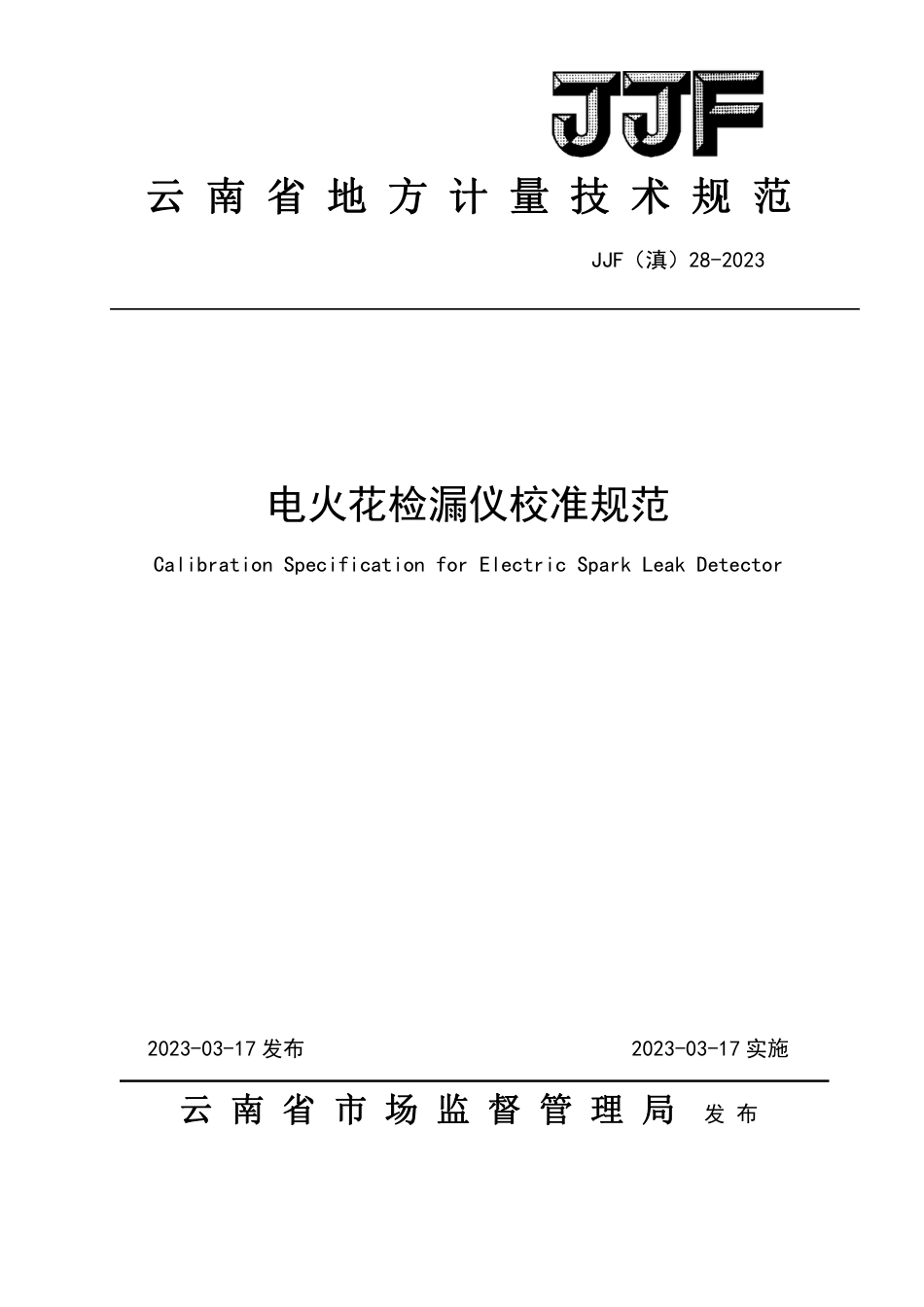 JJF

云南省地方计量技术规范

JJF（滇）28-2023

电火花检漏仪校准规范

Calibration Specification for Electric Spark Leak Detector

2023-03-17 发布

2023-03-17 实施

云南省市场监督管理局 发布